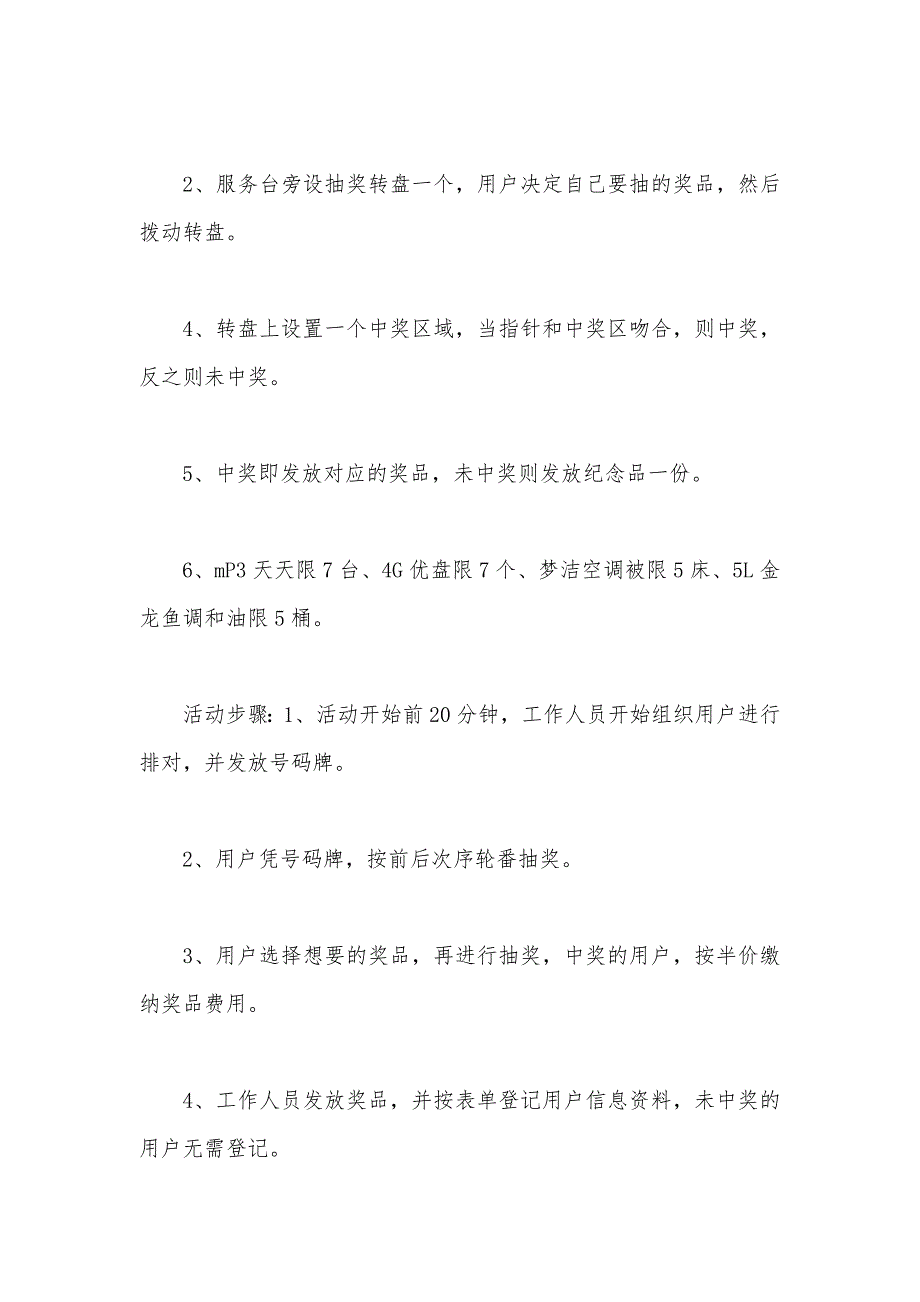 2、服务台旁设抽奖转盘一个，用户决定自己要抽的奖品，然后拨动转盘。

4、转盘上设置一个中奖区域，当指针和中奖区吻合，则中奖，反之则未中奖。

5、中奖即发放对应的奖品，未中奖则发放纪念品一份。

6、mP3 天天限 7 台、4G 优盘限 7 个、梦洁空调被限 5 床、5L 金龙鱼调和油限 5 桶。

活动步骤：1、活动开始前 20 分钟，工作人员开始组织用户进行排对，并发放号码牌。

2、用户凭号码牌，按前后次序轮番抽奖。

3、用户选择想要的奖品，再进行抽奖，中奖的用户，按半价缴纳奖品费用。

4、工作人员发放奖品，并按表单登记用户信息资料，未中奖的用户无需登记。